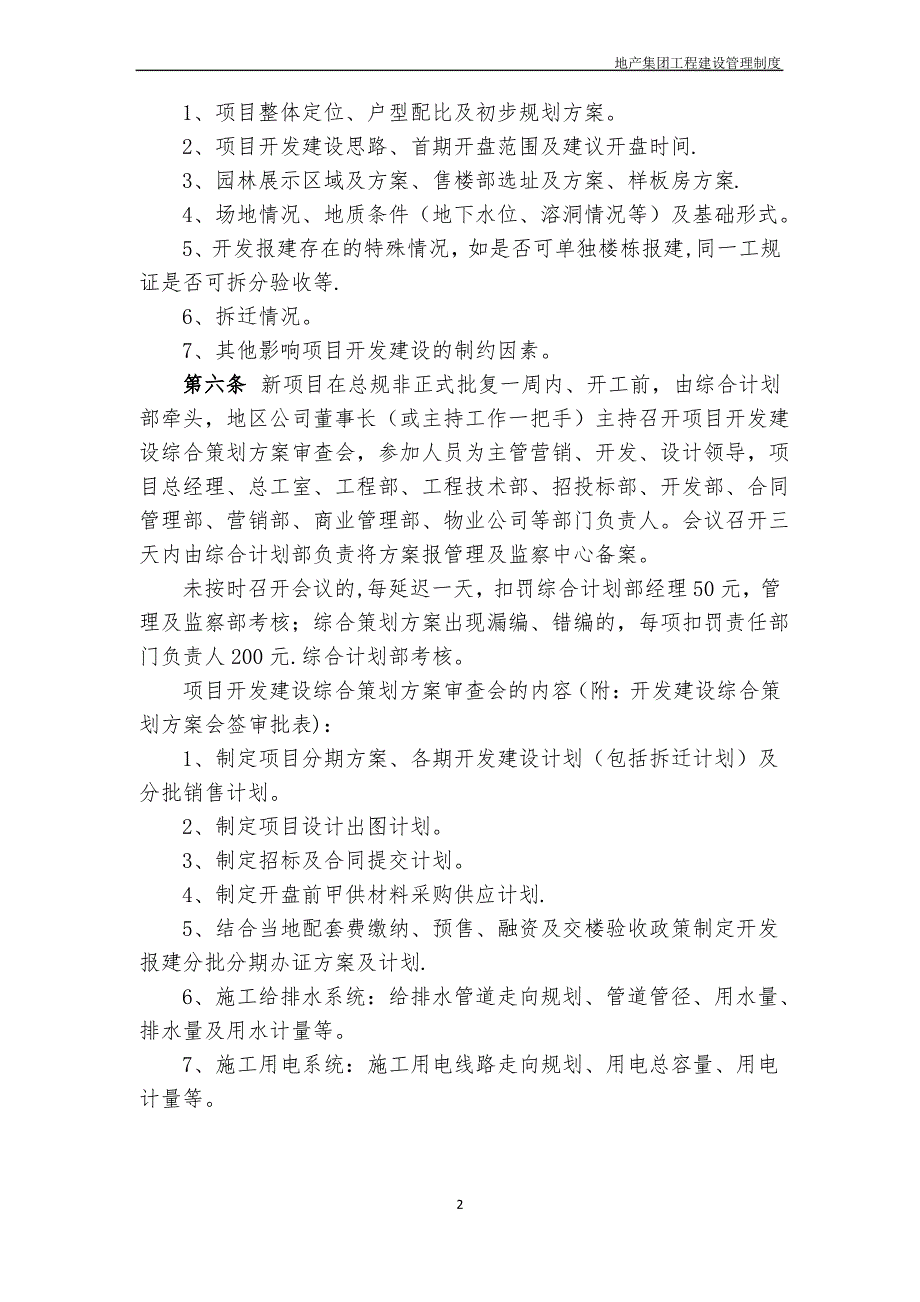 地产集团工程建设管理制度

1、项目整体定位、户型配比及初步规划方案。

2、项目开发建设思路、首期开盘范围及建议开盘时间.

3、园林展示区域及方案、售楼部选址及方案、样板房方案.

4、场地情况、地质条件（地下水位、溶洞情况等）及基础形式。

5、开发报建存在的特殊情况，如是否可单独楼栋报建,同一工规证是否可拆分验收等.

6、拆迁情况。

7、其他影响项目开发建设的制约因素。

第六条 新项目在总规非正式批复一周内、开工前，由综合计划部牵头，地区公司董事长（或主持工作一把手）主持召开项目开发建设综合策划方案审查会，参加人员为主管营销、开发、设计领导，项目总经理、总工室、工程部、工程技术部、招投标部、开发部、合同管理部、营销部、商业管理部、物业公司等部门负责人。会议召开三天内由综合计划部负责将方案报管理及监察中心备案。

未按时召开会议的,每延迟一天，扣罚综合计划部经理50元，管理及监察部考核；综合策划方案出现漏编、错编的，每项扣罚责任部门负责人200元.综合计划部考核。

项目开发建设综合策划方案审查会的内容（附：开发建设综合策划方案会签审批表）：

1、制定项目分期方案、各期开发建设计划（包括拆迁计划）及分批销售计划。

2、制定项目设计出图计划。

3、制定招标及合同提交计划。

4、制定开盘前甲供材料采购供应计划.

5、结合当地配套费缴纳、预售、融资及交楼验收政策制定开发报建分批分期办证方案及计划.

6、施工给排水系统：给排水管道走向规划、管道管径、用水量、排水量及用水计量等。

7、施工用电系统：施工用电线路走向规划、用电总容量、用电计量等。

2